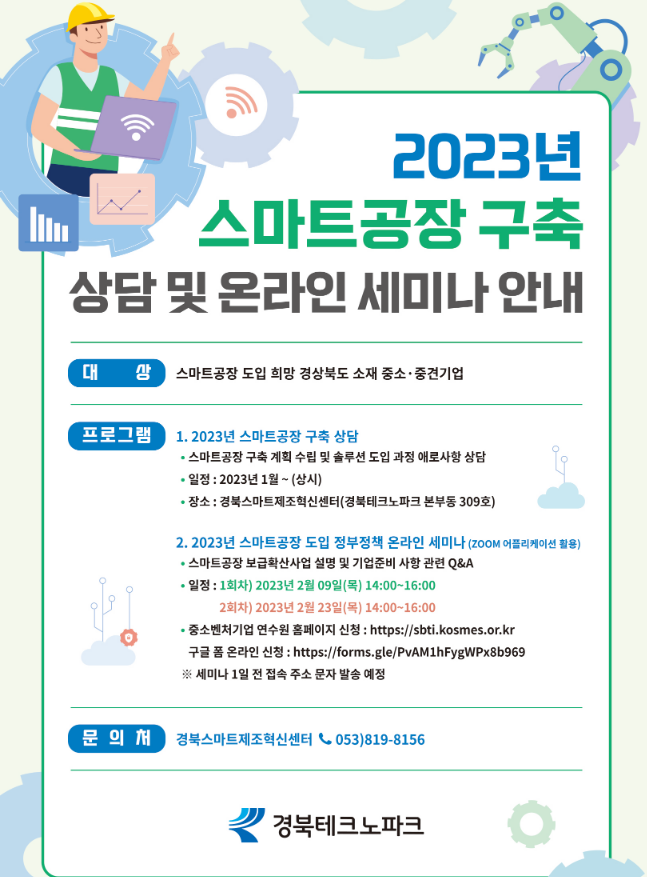 2023년
스마트공장 구축
상담 및 온라인 세미나 안내

대 상
스마트공장 도입 희망 경상북도 소재 중소·중견기업

프로그램
1. 2023년 스마트공장 구축 상담
• 스마트공장 구축 계획 수립 및 솔루션 도입 과정 애로사항 상담
• 일정 : 2023년 1월 ~ (상시)
• 장소 : 경북스마트제조혁신센터(경북테크노파크 본부동 309호)

2. 2023년 스마트공장 도입 정부정책 온라인 세미나 (ZOOM 어플리케이션 활용)
• 스마트공장 보급확산사업 설명 및 기업준비 사항 관련 Q&A
• 일정 : 1회차) 2023년 2월 09일(목) 14:00~16:00
2회차) 2023년 2월 23일(목) 14:00~16:00
• 중소벤처기업 연수원 홈페이지 신청 : https://sbti.kosmes.or.kr
구글 폼 온라인 신청 : https://forms.gle/PvAM1hFygWPx8b969
※ 세미나 1일 전 접속 주소 문자 발송 예정

문 의 처
경북스마트제조혁신센터 053)819-8156

경북테크노파크